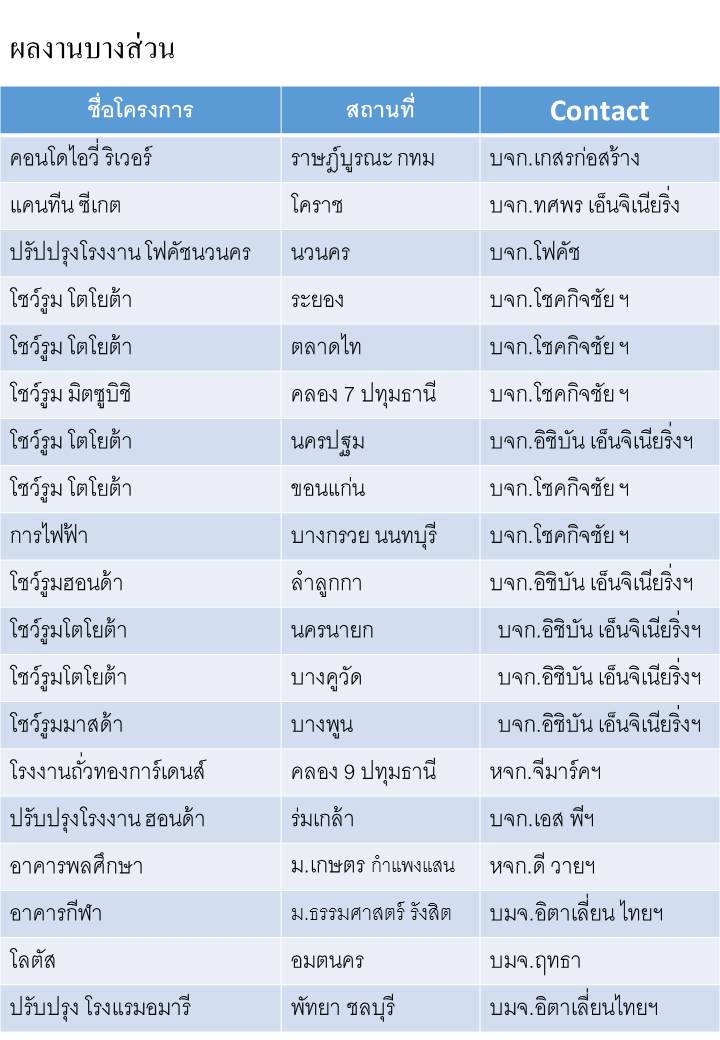 ผลงานบางส่วน

| ชื่อโครงการ | สถานที่ | Contact |
|---|---|---|
| คอนโดไอวี่ ริเวอร์ | ราษฎ์บูรณะ กทม | บจก.เกสรก่อสร้าง |
| แคนทีน ซีเกต | โคราช | บจก.ทศพร เอ็นจิเนียริ่ง |
| ปรับปรุงโรงงาน โฟคัชนวนคร | นวนคร | บจก.โฟคัช |
| โชว์รูม โตโยต้า | ระยอง | บจก.โชคกิจชัย ฯ |
| โชว์รูม โตโยต้า | ตลาดไท | บจก.โชคกิจชัย ฯ |
| โชว์รูม มิตซูบิชิ | คลอง 7 ปทุมธานี | บจก.โชคกิจชัย ฯ |
| โชว์รูม โตโยต้า | นครปฐม | บจก.อิชิบัน เอ็นจิเนียริ่งฯ |
| โชว์รูม โตโยต้า | ขอนแก่น | บจก.โชคกิจชัย ฯ |
| การไฟฟ้า | บางกรวย นนทบุรี | บจก.โชคกิจชัย ฯ |
| โชว์รูมฮอนด้า | ลำลูกกา | บจก.อิชิบัน เอ็นจิเนียริ่งฯ |
| โชว์รูมโตโยต้า | นครนายก | บจก.อิชิบัน เอ็นจิเนียริ่งฯ |
| โชว์รูมโตโยต้า | บางคูวัด | บจก.อิชิบัน เอ็นจิเนียริ่งฯ |
| โชว์รูมมาสด้า | บางพูน | บจก.อิชิบัน เอ็นจิเนียริ่งฯ |
| โรงงานถั่วทองการ์เดนส์ | คลอง 9 ปทุมธานี | หจก.จีมาร์คฯ |
| ปรับปรุงโรงงาน ฮอนด้า | ร่มเกล้า | บจก.เอส พีฯ |
| อาคารพลศึกษา | ม.เกษตร กำแพงแสน | หจก.ดี วายฯ |
| อาคารกีฬา | ม.ธรรมศาสตร์ รังสิต | บมจ.อิตาเลี่ยน ไทยฯ |
| โลตัส | อมตนคร | บมจ.ฤทธา |
| ปรับปรุง โรงแรมอมารี | พัทยา ชลบุรี | บมจ.อิตาเลี่ยนไทยฯ |